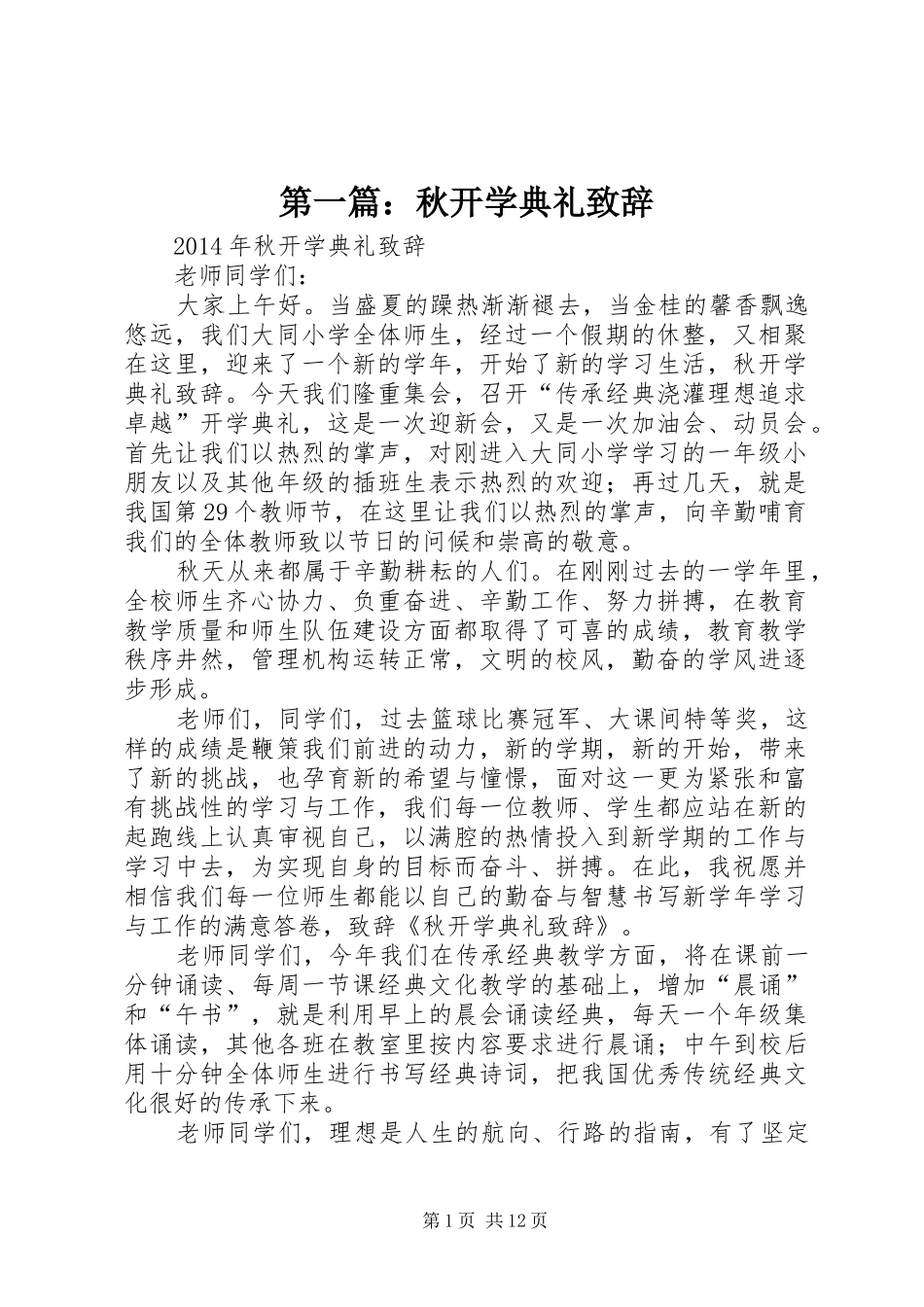 第一篇：秋开学典礼致辞

2014年秋开学典礼致辞

老师同学们：

大家上午好。当盛夏的躁热渐渐褪去，当金桂的馨香飘逸悠远，我们大同小学全体师生，经过一个假期的休整，又相聚在这里，迎来了一个新的学年，开始了新的学习生活，秋开学典礼致辞。今天我们隆重集会，召开“传承经典浇灌理想追求卓越”开学典礼，这是一次迎新会，又是一次加油会、动员会。首先让我们以热烈的掌声，对刚进入大同小学学习的一年级小朋友以及其他年级的插班生表示热烈的欢迎；再过几天，就是我国第29个教师节，在这里让我们以热烈的掌声，向辛勤哺育我们的全体教师致以节日的问候和崇高的敬意。

秋天从来都属于辛勤耕耘的人们。在刚刚过去的一学年里，全校师生齐心协力、负重奋进、辛勤工作、努力拼搏，在教育教学质量和师生队伍建设方面都取得了可喜的成绩，教育教学秩序井然，管理机构运转正常，文明的校风，勤奋的学风进逐步形成。

老师们，同学们，过去篮球比赛冠军、大课间特等奖，这样的成绩是鞭策我们前进的动力，新的学期，新的开始，带来了新的挑战，也孕育新的希望与憧憬，面对这一更为紧张和富有挑战性的学习与工作，我们每一位教师、学生都应站在新的起跑线上认真审视自己，以满腔的热情投入到新学期的工作与学习中去，为实现自身的目标而奋斗、拼搏。在此，我祝愿并相信我们每一位师生都能以自己的勤奋与智慧书写新学年学习与工作的满意答卷，致辞《秋开学典礼致辞》。

老师同学们，今年我们在传承经典教学方面，将在课前一分钟诵读、每周一节课经典文化教学的基础上，增加“晨诵”和“午书”，就是利用早上的晨会诵读经典，每天一个年级集体诵读，其他各班在教室里按内容要求进行晨诵；中午到校后用十分钟全体师生进行书写经典诗词，把我国优秀传统经典文化很好的传承下来。

老师同学们，理想是人生的航向、行路的指南，有了坚定

第1页 共12页